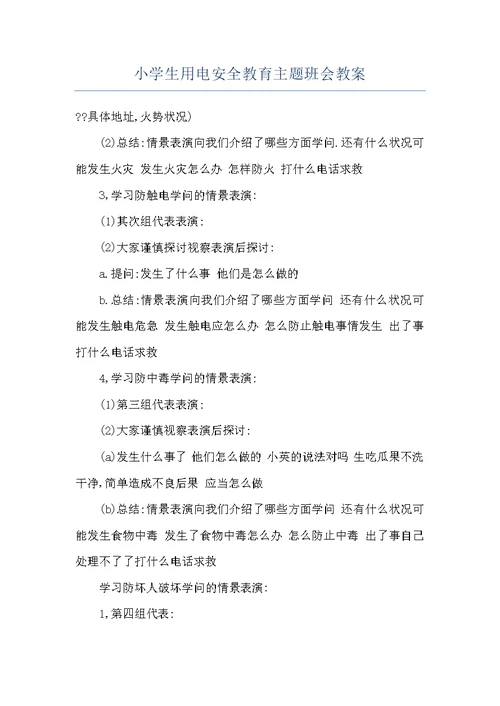 小学生用电安全教育主题班会教案

??具体地址,火势状况)

(2)总结:情景表演向我们介绍了哪些方面学问.还有什么状况可能发生火灾 发生火灾怎么办 怎样防火 打什么电话求救

3,学习防触电学问的情景表演:

(1)其次组代表表演:

(2)大家谨慎探讨视察表演后探讨:

a.提问:发生了什么事 他们是怎么做的

b.总结:情景表演向我们介绍了哪些方面学问 还有什么状况可能发生触电危急 发生触电应怎么办 怎么防止触电事情发生 出了事打什么电话求救

4,学习防中毒学问的情景表演:

(1)第三组代表表演:

(2)大家谨慎视察表演后探讨:

(a)发生什么事了 他们怎么做的 小英的说法对吗 生吃瓜果不洗干净,简单造成不良后果 应当怎么做

(b)总结:情景表演向我们介绍了哪些方面学问 还有什么状况可能发生食物中毒 发生了食物中毒怎么办 怎么防止中毒 出了事自己处理不了了打什么电话求救

学习防坏人破坏学问的情景表演:

1,第四组代表: